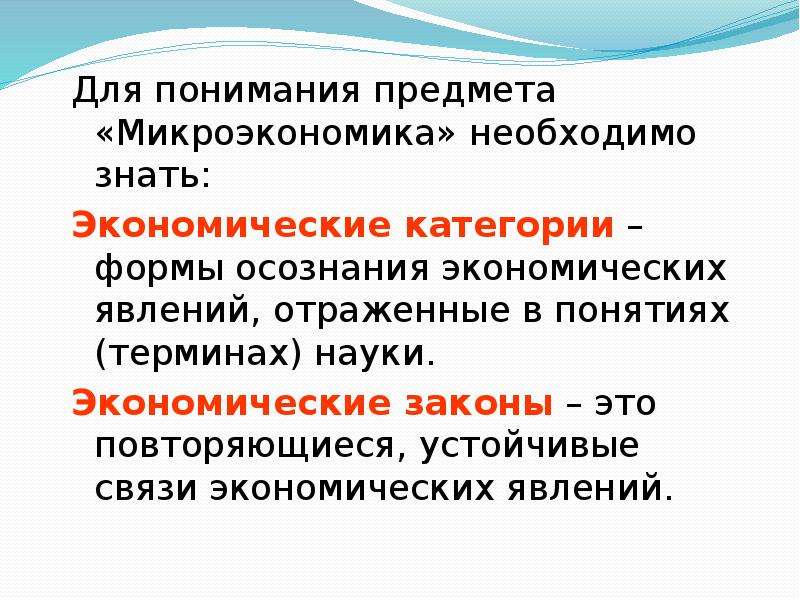 Для понимания предмета «Микроэкономика» необходимо знать:

Экономические категории – формы осознания экономических явлений, отраженные в понятиях (терминах) науки.

Экономические законы – это повторяющиеся, устойчивые связи экономических явлений.